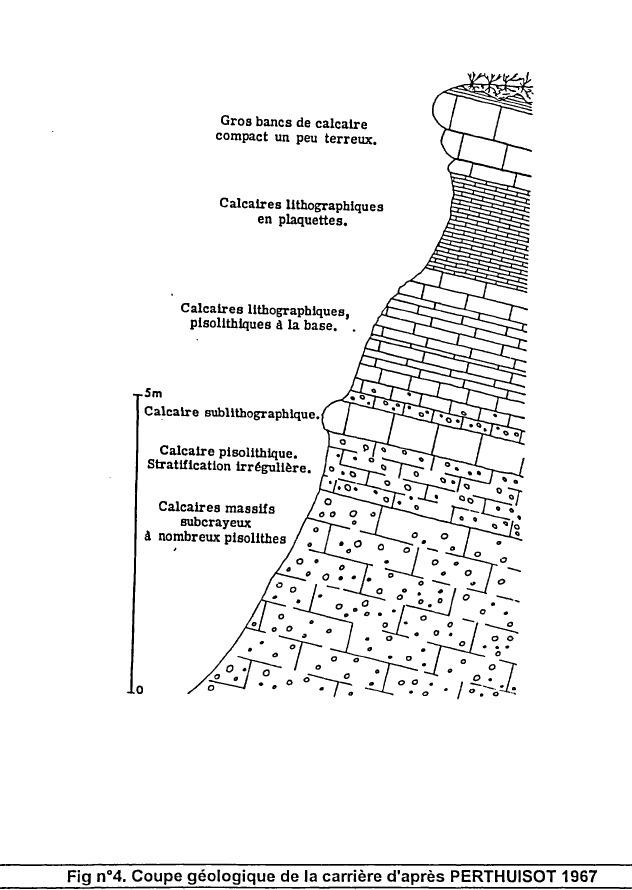 Gros bancs de calcaire compact un peu terreux.

Calcaires lithographiques en plaquettes.

Calcaires lithographiques, pisolithiques à la base.

5m

Calcaire sublithographique.

Calcaire pisolithique. Stratification irrégulière.

Calcaires massifs subcrayeux à nombreux pisolithes

0

Fig n°4. Coupe géologique de la carrière d'après PERTHUISOT 1967